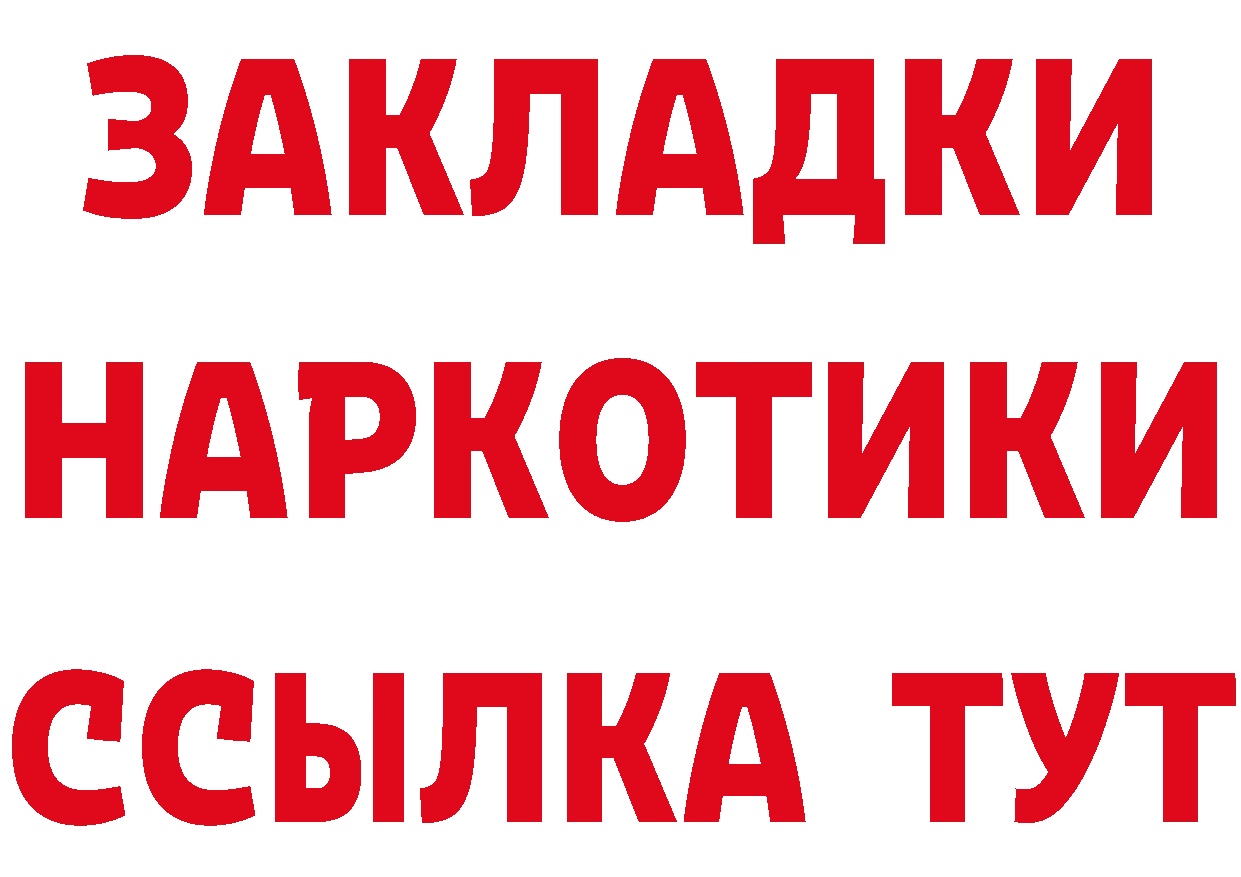 ЗАКЛАДКИ
НАРКОТИКИ
ССЫЛКА ТУТ